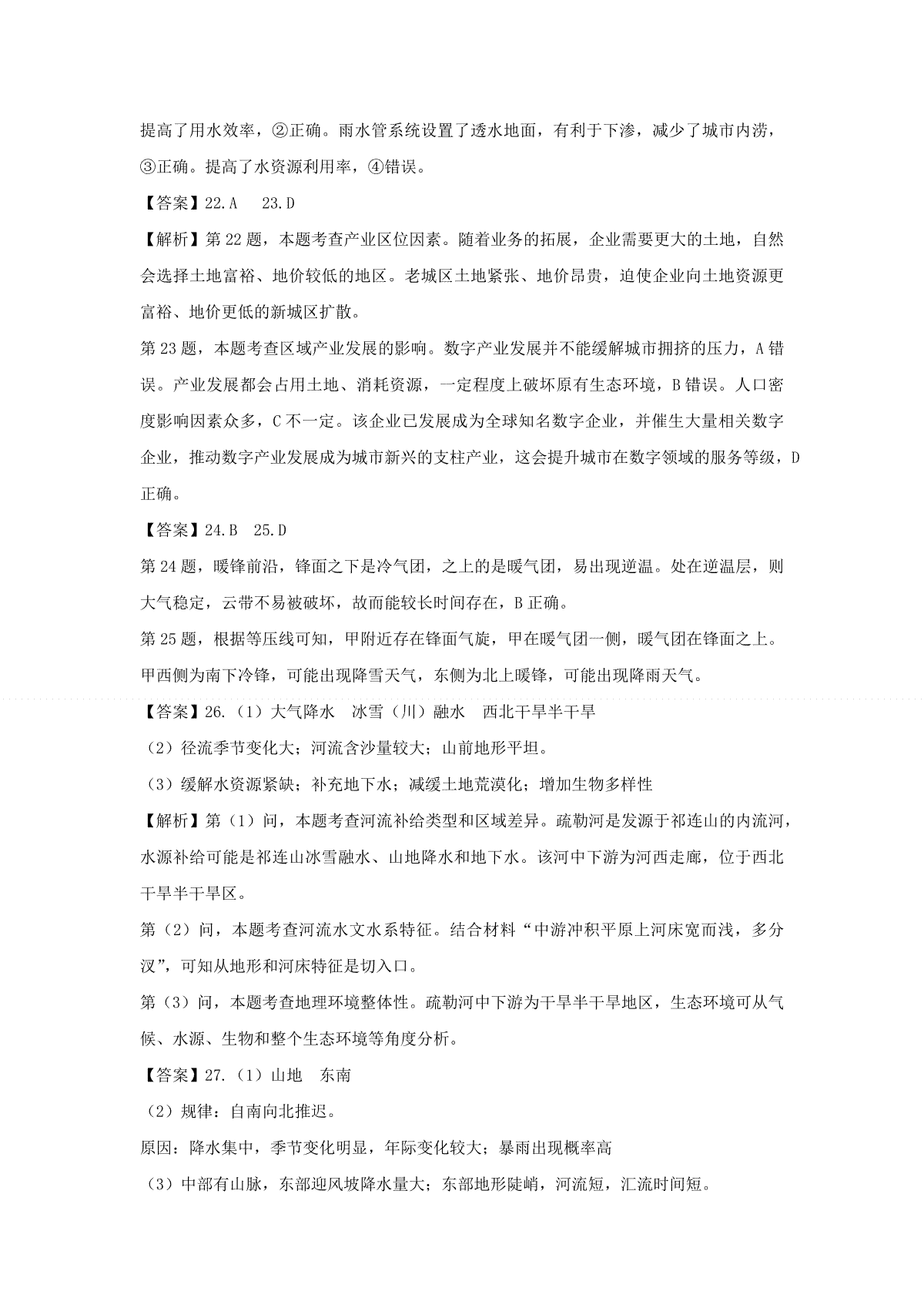 提高了用水效率，②正确。雨水管系统设置了透水地面，有利于下渗，减少了城市内涝，③正确。提高了水资源利用率，④错误。

【答案】22.A 23.D

【解析】第 22 题，本题考查产业区位因素。随着业务的拓展，企业需要更大的土地，自然会选择土地富裕、地价较低的地区。老城区土地紧张、地价昂贵，迫使企业向土地资源更富裕、地价更低的新城区扩散。

第 23 题，本题考查区域产业发展的影响。数字产业发展并不能缓解城市拥挤的压力，A 错误。产业发展都会占用土地、消耗资源，一定程度上破坏原有生态环境，B 错误。人口密度影响因素众多，C 不一定。该企业已发展成为全球知名数字企业，并催生大量相关数字企业，推动数字产业发展成为城市新兴的支柱产业，这会提升城市在数字领域的服务等级，D 正确。

【答案】24.B 25.D

第 24 题，暖锋前沿，锋面之下是冷气团，之上的是暖气团，易出现逆温。处在逆温层，则大气稳定，云带不易被破坏，故而能较长时间存在，B 正确。

第 25 题，根据等压线可知，甲附近存在锋面气旋，甲在暖气团一侧，暖气团在锋面之上。甲西侧为南下冷锋，可能出现降雪天气，东侧为北上暖锋，可能出现降雨天气。

【答案】26.（1）大气降水 冰雪（川）融水 西北干旱半干旱

（2）径流季节变化大；河流含沙量较大；山前地形平坦。

（3）缓解水资源紧缺；补充地下水；减缓土地荒漠化；增加生物多样性

【解析】第（1）问，本题考查河流补给类型和区域差异。疏勒河是发源于祁连山的内流河，水源补给可能是祁连山冰雪融水、山地降水和地下水。该河中下游为河西走廊，位于西北干旱半干旱区。

第（2）问，本题考查河流水文水系特征。结合材料“中游冲积平原上河床宽而浅，多分汊”，可知从地形和河床特征是切入口。

第（3）问，本题考查地理环境整体性。疏勒河中下游为干旱半干旱地区，生态环境可从气候、水源、生物和整个生态环境等角度分析。

【答案】27.（1）山地 东南

（2）规律：自南向北推迟。

原因：降水集中，季节变化明显，年际变化较大；暴雨出现概率高

（3）中部有山脉，东部迎风坡降水量大；东部地形陡峭，河流短，汇流时间短。